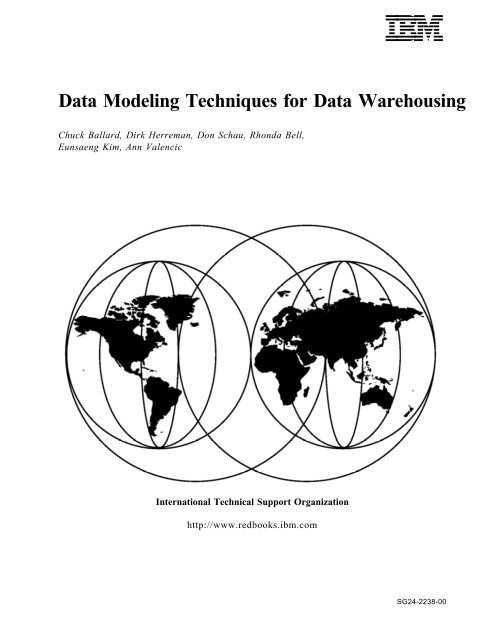 IBM

Data Modeling Techniques for Data Warehousing

Chuck Ballard, Dirk Herreman, Don Schau, Rhonda Bell, Eunsaeng Kim, Ann Valencic

International Technical Support Organization

http://www.redbooks.ibm.com

SG24-2238-00